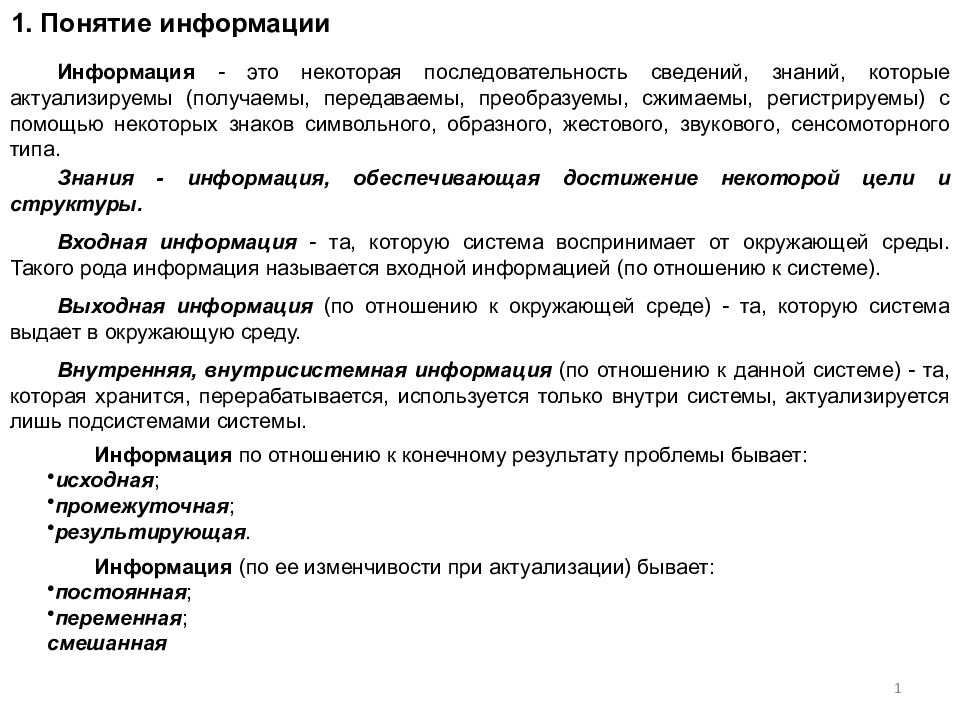 1. Понятие информации

Информация - это некоторая последовательность сведений, знаний, которые актуализируемы (получаемы, передаваемы, преобразуемы, сжимаемы, регистрируемы) с помощью некоторых знаков символьного, образного, жестового, звукового, сенсомоторного типа.

Знания - информация, обеспечивающая достижение некоторой цели и структуры.

Входная информация - та, которую система воспринимает от окружающей среды. Такого рода информация называется входной информацией (по отношению к системе).

Выходная информация (по отношению к окружающей среде) - та, которую система выдает в окружающую среду.

Внутренняя, внутрисистемная информация (по отношению к данной системе) - та, которая хранится, перерабатывается, используется только внутри системы, актуализируется лишь подсистемами системы.

Информация по отношению к конечному результату проблемы бывает:
•исходная;
•промежуточная;
•результирующая.

Информация (по ее изменчивости при актуализации) бывает:
•постоянная;
•переменная;
смешанная

1